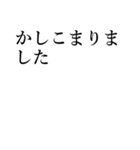 かしこまりました